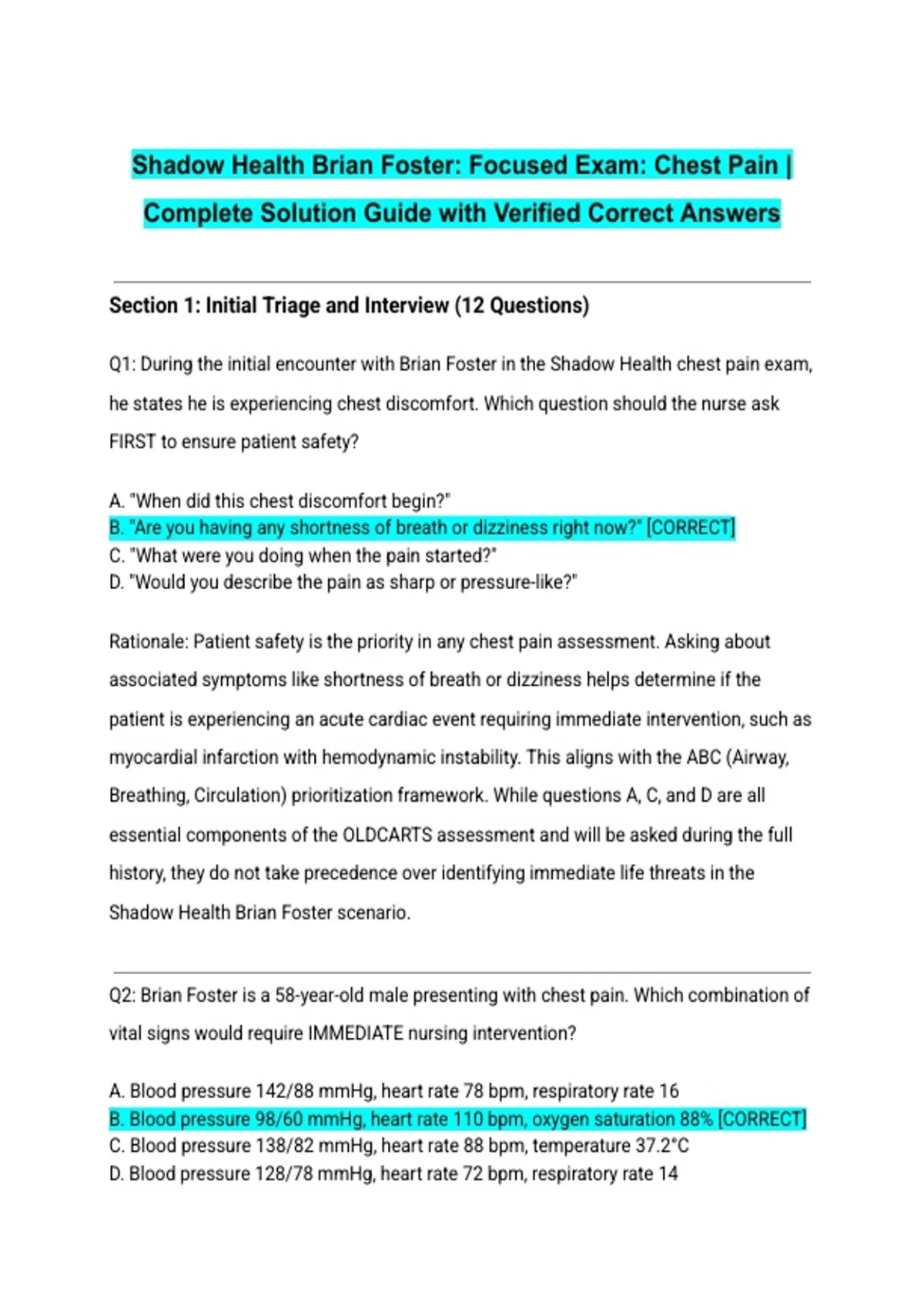 Shadow Health Brian Foster: Focused Exam: Chest Pain | Complete Solution Guide with Verified Correct Answers

Section 1: Initial Triage and Interview (12 Questions)

Q1: During the initial encounter with Brian Foster in the Shadow Health chest pain exam, he states he is experiencing chest discomfort. Which question should the nurse ask FIRST to ensure patient safety?

A. "When did this chest discomfort begin?"
B. "Are you having any shortness of breath or dizziness right now?" [CORRECT]
C. "What were you doing when the pain started?"
D. "Would you describe the pain as sharp or pressure-like?"

Rationale: Patient safety is the priority in any chest pain assessment. Asking about associated symptoms like shortness of breath or dizziness helps determine if the patient is experiencing an acute cardiac event requiring immediate intervention, such as myocardial infarction with hemodynamic instability. This aligns with the ABC (Airway, Breathing, Circulation) prioritization framework. While questions A, C, and D are all essential components of the OLDCARTS assessment and will be asked during the full history, they do not take precedence over identifying immediate life threats in the Shadow Health Brian Foster scenario.

Q2: Brian Foster is a 58-year-old male presenting with chest pain. Which combination of vital signs would require IMMEDIATE nursing intervention?

A. Blood pressure 142/88 mmHg, heart rate 78 bpm, respiratory rate 16
B. Blood pressure 98/60 mmHg, heart rate 110 bpm, oxygen saturation 88% [CORRECT]
C. Blood pressure 138/82 mmHg, heart rate 88 bpm, temperature 37.2°C
D. Blood pressure 128/78 mmHg, heart rate 72 bpm, respiratory rate 14